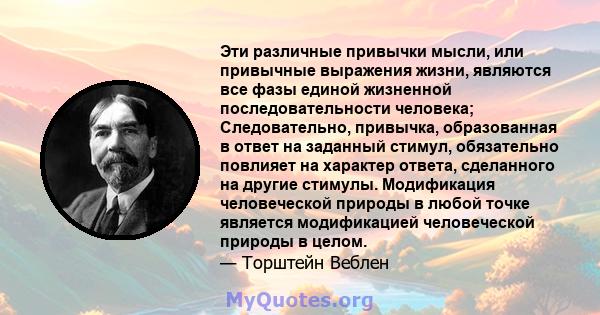 Эти различные привычки мысли, или привычные выражения жизни, являются все фазы единой жизненной последовательности человека; Следовательно, привычка, образованная в ответ на заданный стимул, обязательно повлияет на характер ответа, сделанного на другие стимулы. Модификация человеческой природы в любой точке является модификацией человеческой природы в целом.
— Торштейн Веблен

MyQuotes.org